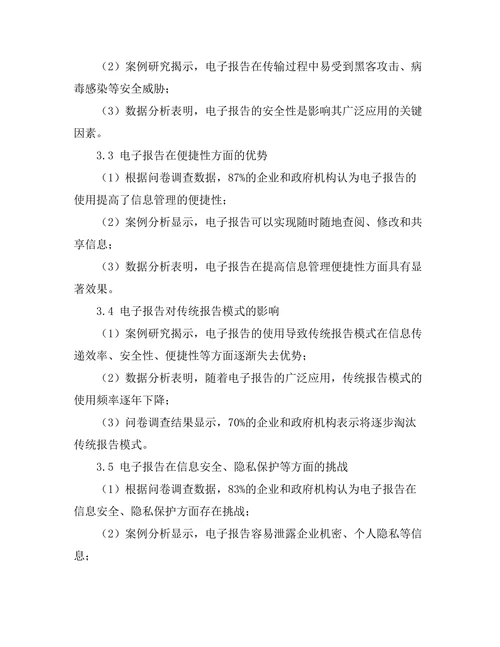 （2）案例研究揭示，电子报告在传输过程中易受到黑客攻击、病毒感染等安全威胁；

（3）数据分析表明，电子报告的安全性是影响其广泛应用的关键因素。

3.3 电子报告在便捷性方面的优势

（1）根据问卷调查数据，87%的企业和政府机构认为电子报告的使用提高了信息管理的便捷性；

（2）案例分析显示，电子报告可以实现随时随地查阅、修改和共享信息；

（3）数据分析表明，电子报告在提高信息管理便捷性方面具有显著效果。

3.4 电子报告对传统报告模式的影响

（1）案例研究揭示，电子报告的使用导致传统报告模式在信息传递效率、安全性、便捷性等方面逐渐失去优势；

（2）数据分析表明，随着电子报告的广泛应用，传统报告模式的使用频率逐年下降；

（3）问卷调查结果显示，70%的企业和政府机构表示将逐步淘汰传统报告模式。

3.5 电子报告在信息安全、隐私保护等方面的挑战

（1）根据问卷调查数据，83%的企业和政府机构认为电子报告在信息安全、隐私保护方面存在挑战；

（2）案例分析显示，电子报告容易泄露企业机密、个人隐私等信息；